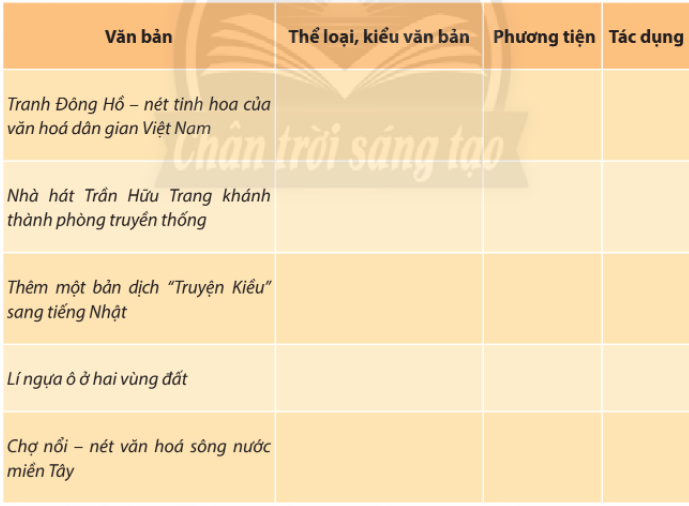 | Văn bản | Thể loại, kiểu văn bản | Phương tiện | Tác dụng |
|---|---|---|---|
| Tranh Đông Hồ – nét tinh hoa của văn hoá dân gian Việt Nam | | | |
| Nhà hát Trần Hữu Trang khánh thành phòng truyền thống | | | |
| Thêm một bản dịch "Truyện Kiều" sang tiếng Nhật | | | |
| Lí ngựa ô ở hai vùng đất | | | |
| Chợ nổi – nét văn hoá sông nước miền Tây | | | |

Chân trời sáng tạo